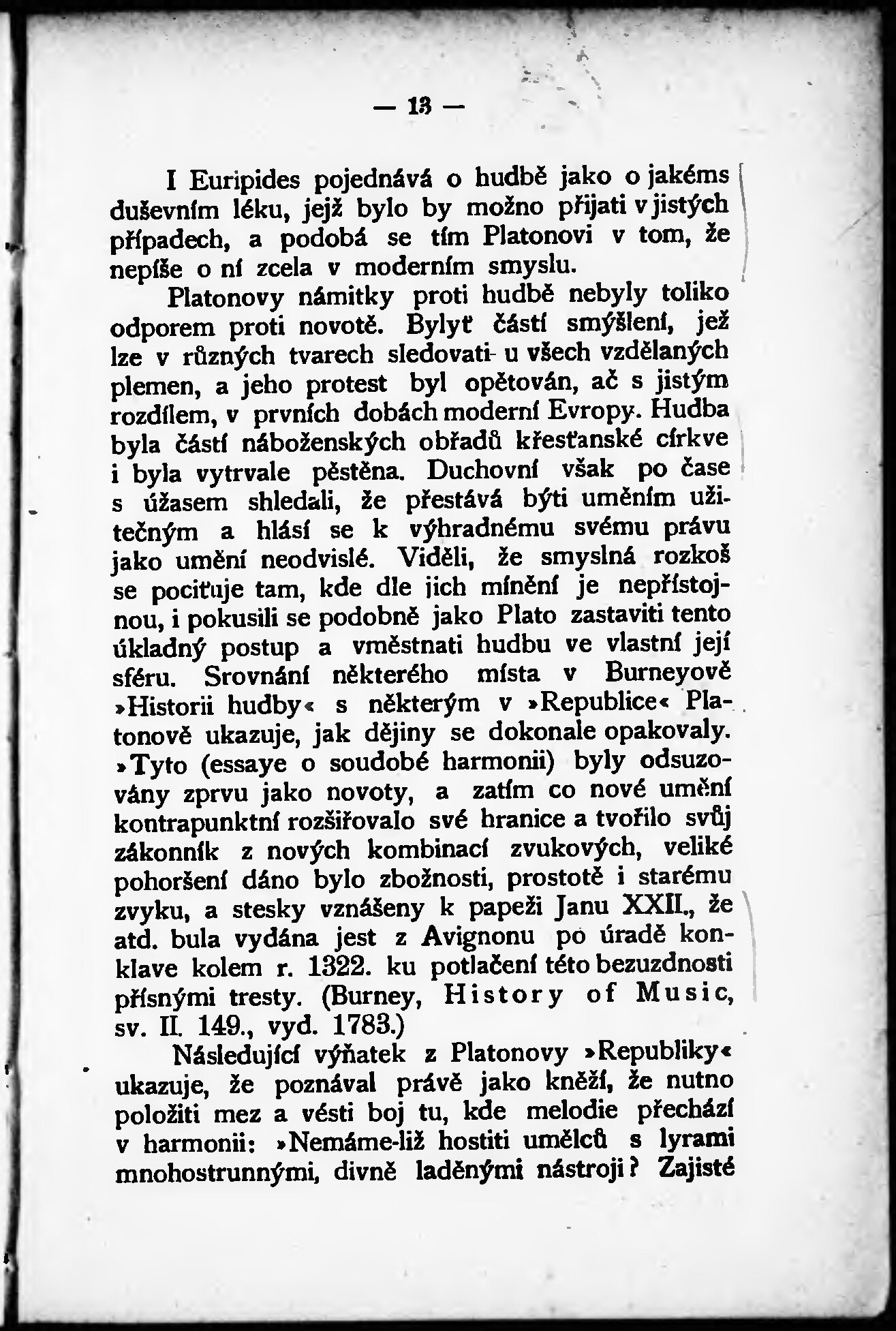 — 13 —

I Euripides pojednává o hudbě jako o jakéms duševním léku, jejž bylo by možno přijati v jistých případech, a podobá se tím Platonovi v tom, že nepíše o ní zcela v moderním smyslu.

Platonovy námitky proti hudbě nebyly toliko odporem proti novotě. Bylyť částí smýšlení, jež lze v různých tvarech sledovati u všech vzdělaných plemen, a jeho protest byl opětován, ač s jistým rozdílem, v prvních dobách moderní Evropy. Hudba byla částí náboženských obřadů křesťanské církve i byla vytrvale pěstěna. Duchovní však po čase s úžasem shledali, že přestává býti uměním užitečným a hlásí se k výhradnému svému právu jako umění neodvislé. Viděli, že smyslná rozkoš se pociťuje tam, kde dle jich mínění je nepřístojnou, i pokusili se podobně jako Plato zastaviti tento úkladný postup a vměstnati hudbu ve vlastní její sféru. Srovnání některého místa v Burneyově »Historii hudby« s některým v »Republice« Platonově ukazuje, jak dějiny se dokonale opakovaly. »Tyto (essaye o soudobé harmonii) byly odsuzovány zprvu jako novoty, a zatím co nové umění kontrapunktní rozšiřovalo své hranice a tvořilo svůj zákonník z nových kombinací zvukových, veliké pohoršení dáno bylo zbožnosti, prostotě i starému zvyku, a stesky vznášeny k papeži Janu XXII., že atd. bula vydána jest z Avignonu po úradě konklave kolem r. 1322. ku potlačení této bezuzdnosti přísnými tresty. (Burney, History of Music, sv. II. 149., vyd. 1783.)

Následující výňatek z Platonovy »Republiky« ukazuje, že poznával právě jako kněží, že nutno položiti mez a vésti boj tu, kde melodie přechází v harmonii: »Nemáme-liž hostiti umělců s lyrami mnohostrunnými, divně laděnými nástroji? Zajisté